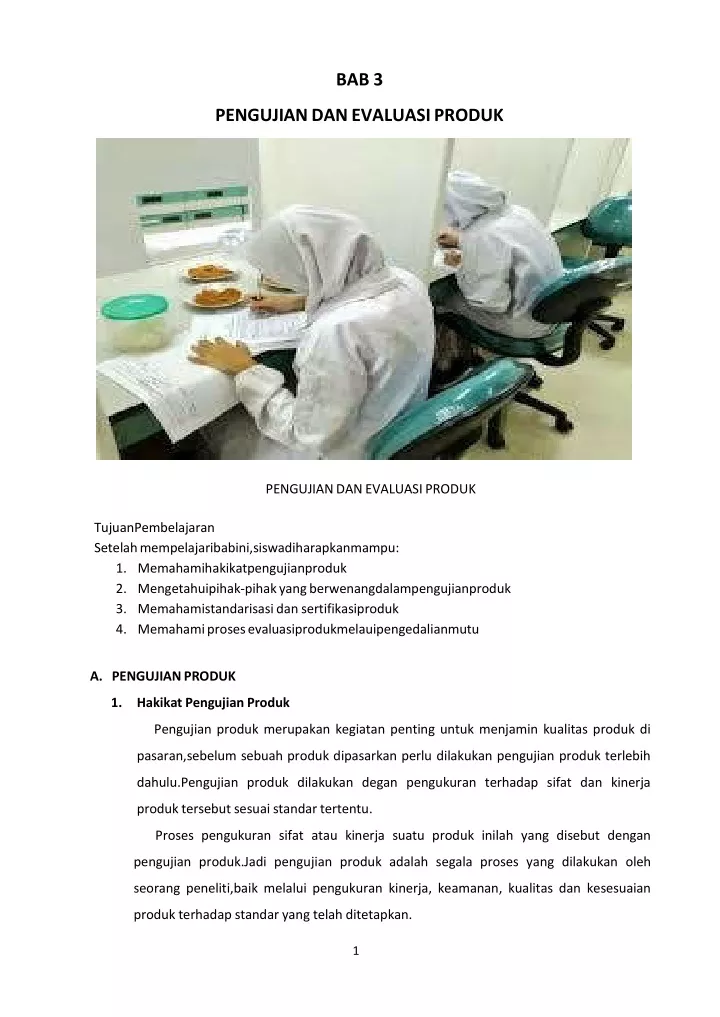 BAB 3

PENGUJIAN DAN EVALUASI PRODUK

PENGUJIAN DAN EVALUASI PRODUK

TujuanPembelajaran
Setelah mempelajaribabini,siswadiharapkanmampu:
1. Memahamihakikatpengujianproduk
2. Mengetahuipihak-pihak yang berwenangdalampengujianproduk
3. Memahamistandarisasi dan sertifikasiproduk
4. Memahami proses evaluasiprodukmelauipengedalianmutu

A. PENGUJIAN PRODUK

1. Hakikat Pengujian Produk

Pengujian produk merupakan kegiatan penting untuk menjamin kualitas produk di pasaran,sebelum sebuah produk dipasarkan perlu dilakukan pengujian produk terlebih dahulu.Pengujian produk dilakukan degan pengukuran terhadap sifat dan kinerja produk tersebut sesuai standar tertentu.

Proses pengukuran sifat atau kinerja suatu produk inilah yang disebut dengan pengujian produk.Jadi pengujian produk adalah segala proses yang dilakukan oleh seorang peneliti,baik melalui pengukuran kinerja, keamanan, kualitas dan kesesuaian produk terhadap standar yang telah ditetapkan.

1